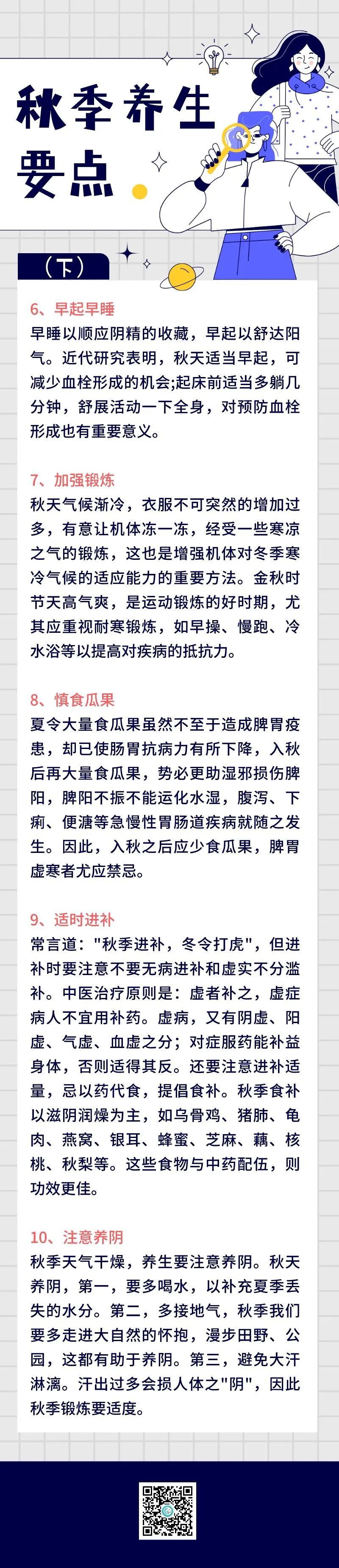 秋季养生要点

（下）

6、早起早睡

早睡以顺应阴精的收藏，早起以舒达阳气。近代研究表明，秋天适当早起，可减少血栓形成的机会;起床前适当多躺几分钟，舒展活动一下全身，对预防血栓形成也有重要意义。

7、加强锻炼

秋天气候渐冷，衣服不可突然的增加过多，有意让机体冻一冻，经受一些寒凉之气的锻炼，这也是增强机体对冬季寒冷气候的适应能力的重要方法。金秋时节天高气爽，是运动锻炼的好时期，尤其应重视耐寒锻炼，如早操、慢跑、冷水浴等以提高对疾病的抵抗力。

8、慎食瓜果

夏令大量食瓜果虽然不至于造成脾胃疫患，却已使肠胃抗病力有所下降，入秋后再大量食瓜果，势必更助湿邪损伤脾阳，脾阳不振不能运化水湿，腹泻、下痢、便溏等急慢性胃肠道疾病就随之发生。因此，入秋之后应少食瓜果，脾胃虚寒者尤应禁忌。

9、适时进补

常言道："秋季进补，冬令打虎"，但进补时要注意不要无病进补和虚实不分滥补。中医治疗原则是：虚者补之，虚症病人不宜用补药。虚病，又有阴虚、阳虚、气虚、血虚之分；对症服药能补益身体，否则适得其反。还要注意进补适量，忌以药代食，提倡食补。秋季食补以滋阴润燥为主，如乌骨鸡、猪肺、龟肉、燕窝、银耳、蜂蜜、芝麻、藕、核桃、秋梨等。这些食物与中药配伍，则功效更佳。

10、注意养阴

秋季天气干燥，养生要注意养阴。秋天养阴，第一，要多喝水，以补充夏季丢失的水分。第二，多接地气，秋季我们要多走进大自然的怀抱，漫步田野、公园，这都有助于养阴。第三，避免大汗淋漓。汗出过多会损人体之"阴"，因此秋季锻炼要适度。